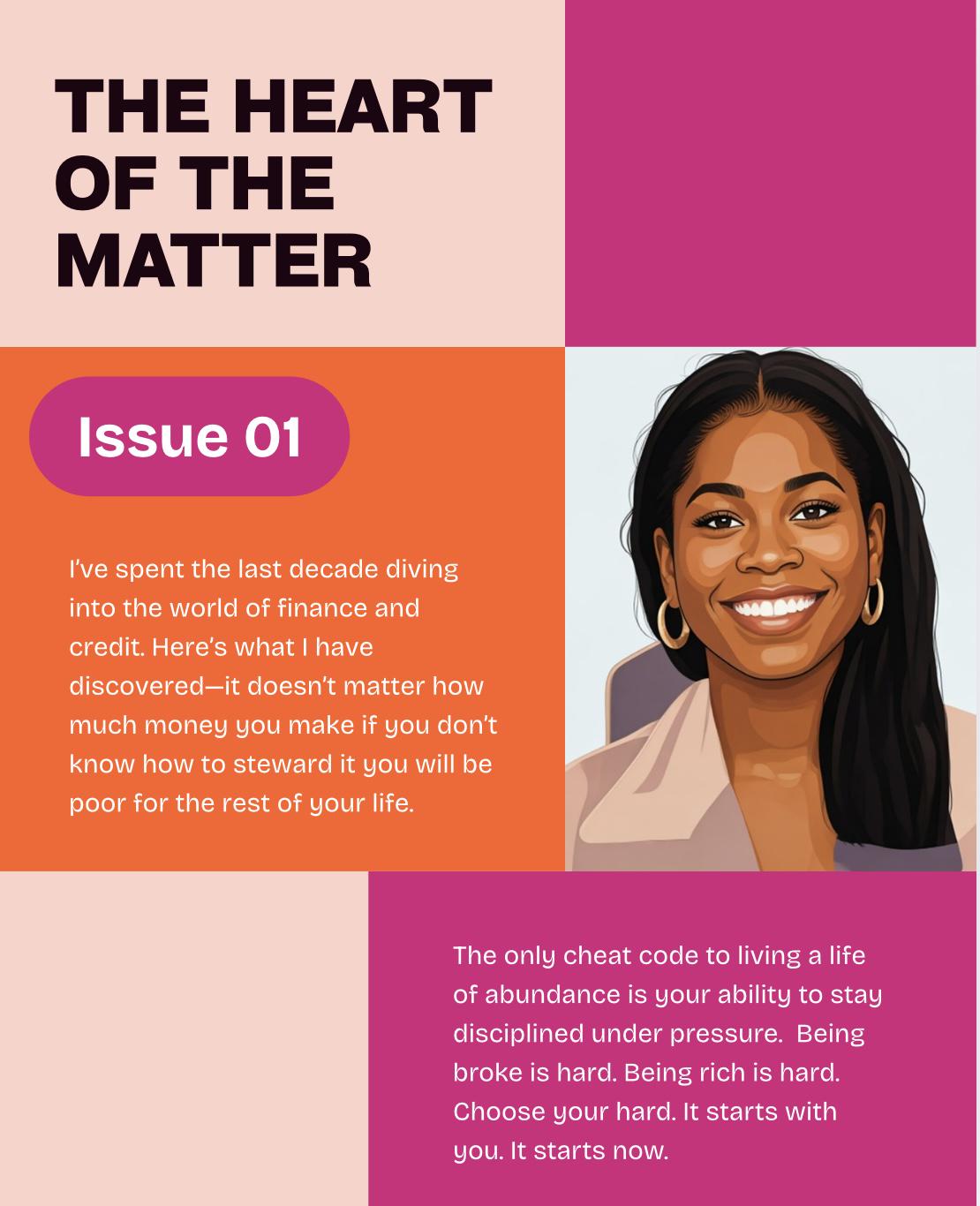 THE HEART OF THE MATTER

Issue 01

I've spent the last decade diving into the world of finance and credit. Here's what I have discovered—it doesn't matter how much money you make if you don't know how to steward it you will be poor for the rest of your life.

The only cheat code to living a life of abundance is your ability to stay disciplined under pressure. Being broke is hard. Being rich is hard. Choose your hard. It starts with you. It starts now.